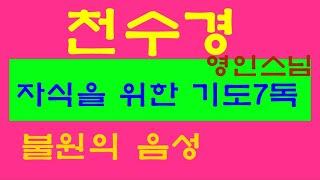 천수경

영인스님

자식을 위한 기도7독

불원의 음성